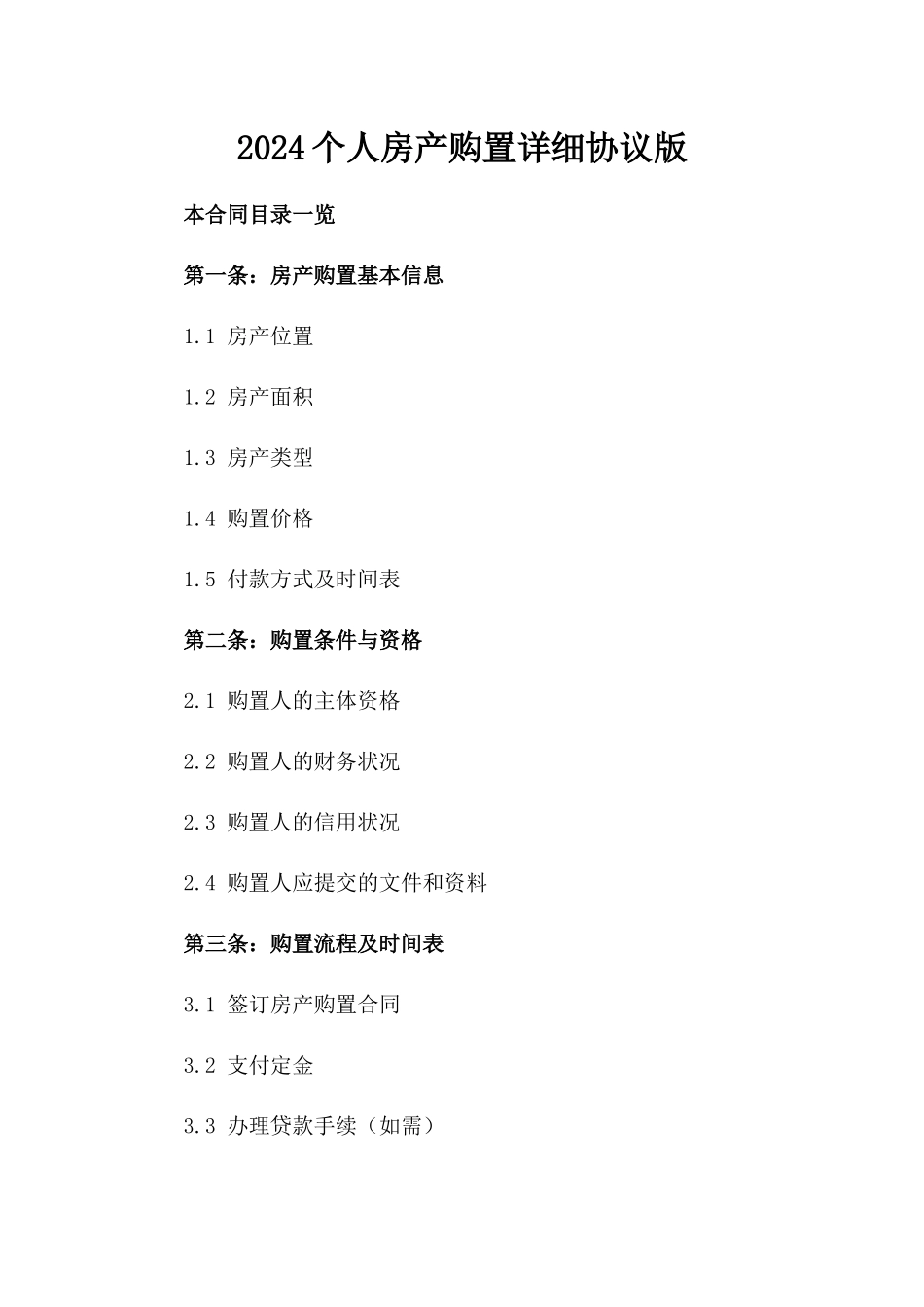 2024个人房产购置详细协议版

本合同目录一览

第一条：房产购置基本信息

1.1 房产位置

1.2 房产面积

1.3 房产类型

1.4 购置价格

1.5 付款方式及时间表

第二条：购置条件与资格

2.1 购置人的主体资格

2.2 购置人的财务状况

2.3 购置人的信用状况

2.4 购置人应提交的文件和资料

第三条：购置流程及时间表

3.1 签订房产购置合同

3.2 支付定金

3.3 办理贷款手续（如需）